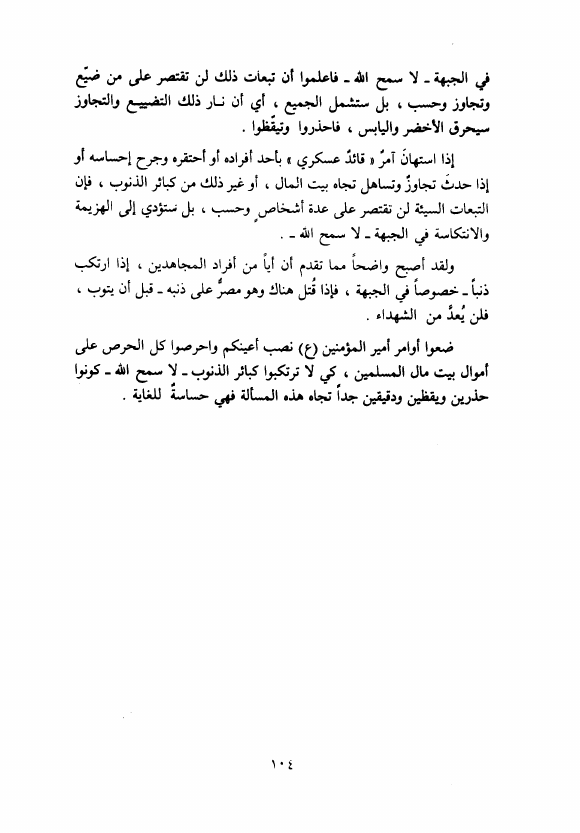 في الجبهة ـ لا سمح الله ـ فاعلموا أن تبعات ذلك لن تقتصر على من ضيّع وتجاوز وحسب ، بل ستشمل الجميع ، أي أن نـار ذلك التضييـع والتجاوز سيحرق الأخضر واليابس ، فاحذروا وتيقّظوا .

إذا استهانَ آمرٌ « قائدٌ عسكري » بأحد أفراده أو أحتقره وجرح إحساسه أو إذا حدثَ تجاوزٌ وتساهل تجاه بيت المال ، أو غير ذلك من كبائر الذنوب ، فإن التبعات السيئة لن تقتصر على عدة أشخاصٍ وحسب ، بل ستؤدي إلى الهزيمة والانتكاسة في الجبهة ـ لا سمح الله ـ .

ولقد أصبح واضحاً مما تقدم أن أياً من أفراد المجاهدين ، إذا ارتكب ذنباً ـ خصوصاً في الجبهة ، فإذا قُتل هناك وهو مصرٌّ على ذنبه ـ قبل أن يتوب ، فلن يُعدَّ من الشهداء .

ضعوا أوامر أمير المؤمنين (ع) نصب أعينكم واحرصوا كل الحرص على أموال بيت مال المسلمين ، كي لا ترتكبوا كبائر الذنوب ـ لا سمح الله ـ كونوا حذرين ويقظين ودقيقين جداً تجاه هذه المسألة فهي حساسةٌ للغاية .

١٠٤